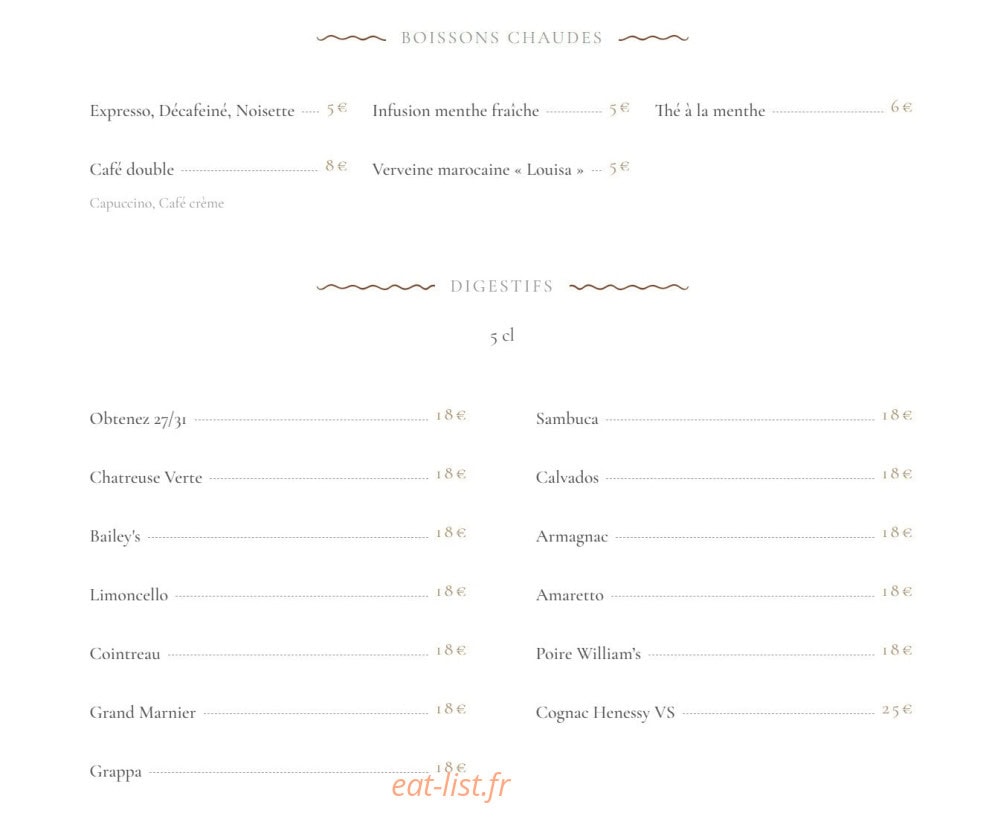 BOISSONS CHAUDES

Expresso, Décafeiné, Noisette 5€

Café double 8€

Capuccino, Café crème

Infusion menthe fraîche 5€

Verveine marocaine « Louisa » 5€

Thé à la menthe 6€

DIGESTIFS

5 cl

Obtenez 27/31 18€

Chatreuse Verte 18€

Bailey's 18€

Limoncello 18€

Cointreau 18€

Grand Marnier 18€

Grappa 18€

Sambuca 18€

Calvados 18€

Armagnac 18€

Amaretto 18€

Poire William's 18€

Cognac Henessy VS 25€

eat-list.fr